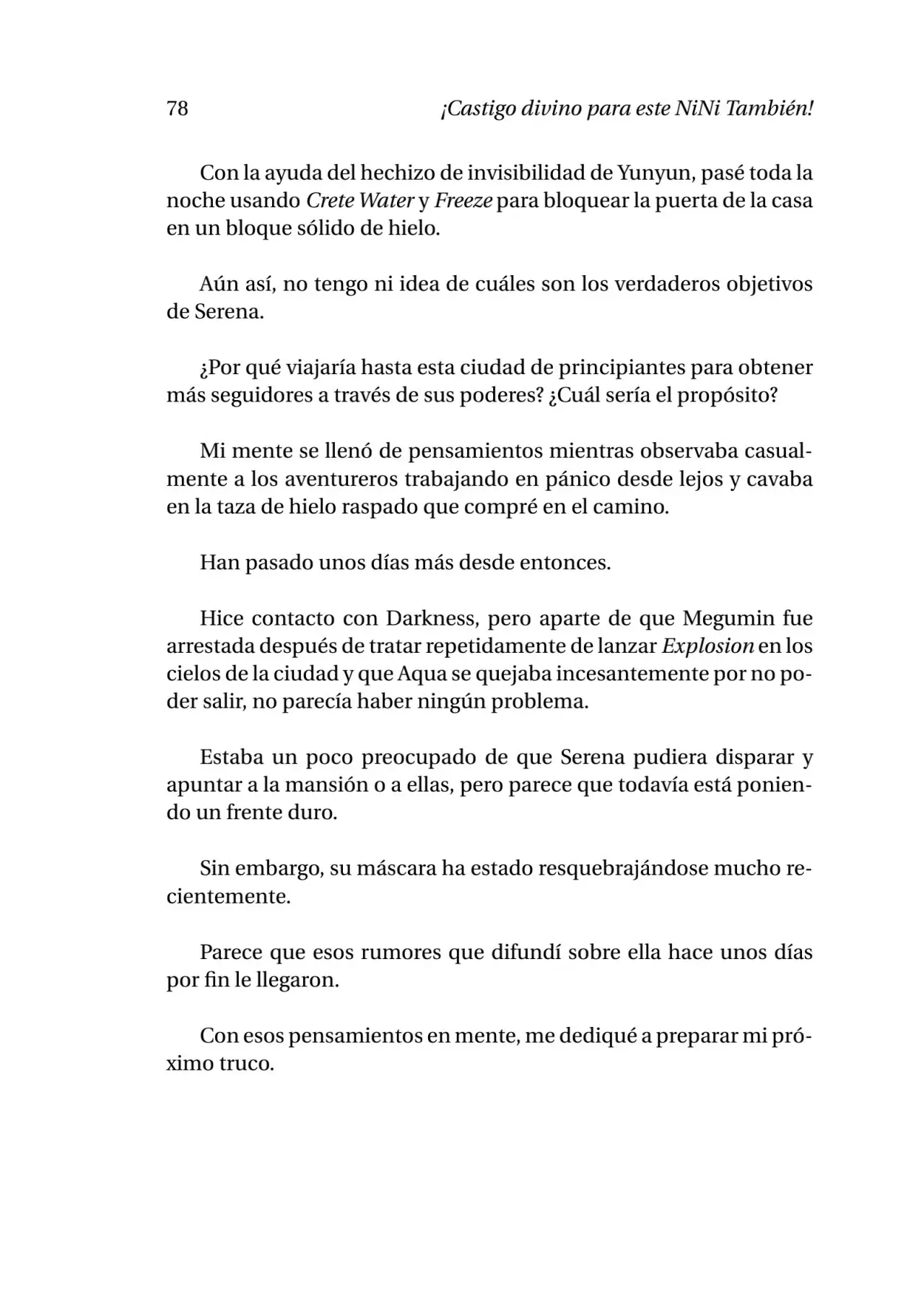 78 ¡Castigo divino para este NiNi También!

Con la ayuda del hechizo de invisibilidad de Yunyun, pasé toda la noche usando Crete Water y Freeze para bloquear la puerta de la casa en un bloque sólido de hielo.

Aún así, no tengo ni idea de cuáles son los verdaderos objetivos de Serena.

¿Por qué viajaría hasta esta ciudad de principiantes para obtener más seguidores a través de sus poderes? ¿Cuál sería el propósito?

Mi mente se llenó de pensamientos mientras observaba casualmente a los aventureros trabajando en pánico desde lejos y cavaba en la taza de hielo raspado que compré en el camino.

Han pasado unos días más desde entonces.

Hice contacto con Darkness, pero aparte de que Megumin fue arrestada después de tratar repetidamente de lanzar Explosion en los cielos de la ciudad y que Aqua se quejaba incesantemente por no poder salir, no parecía haber ningún problema.

Estaba un poco preocupado de que Serena pudiera disparar y apuntar a la mansión o a ellas, pero parece que todavía está poniendo un frente duro.

Sin embargo, su máscara ha estado resquebrajándose mucho recientemente.

Parece que esos rumores que difundí sobre ella hace unos días por fin le llegaron.

Con esos pensamientos en mente, me dediqué a preparar mi próximo truco.